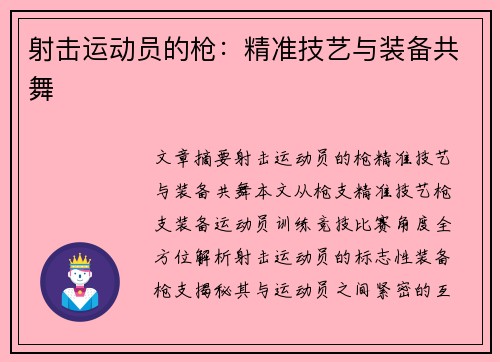 射击运动员的枪：精准技艺与装备共舞

文章摘要射击运动员的枪精准技艺与装备共舞本文从枪支精准技艺枪支装备运动员训练竞技比赛角度全方位解析射击运动员的标志性装备枪支揭秘其与运动员之间紧密的互